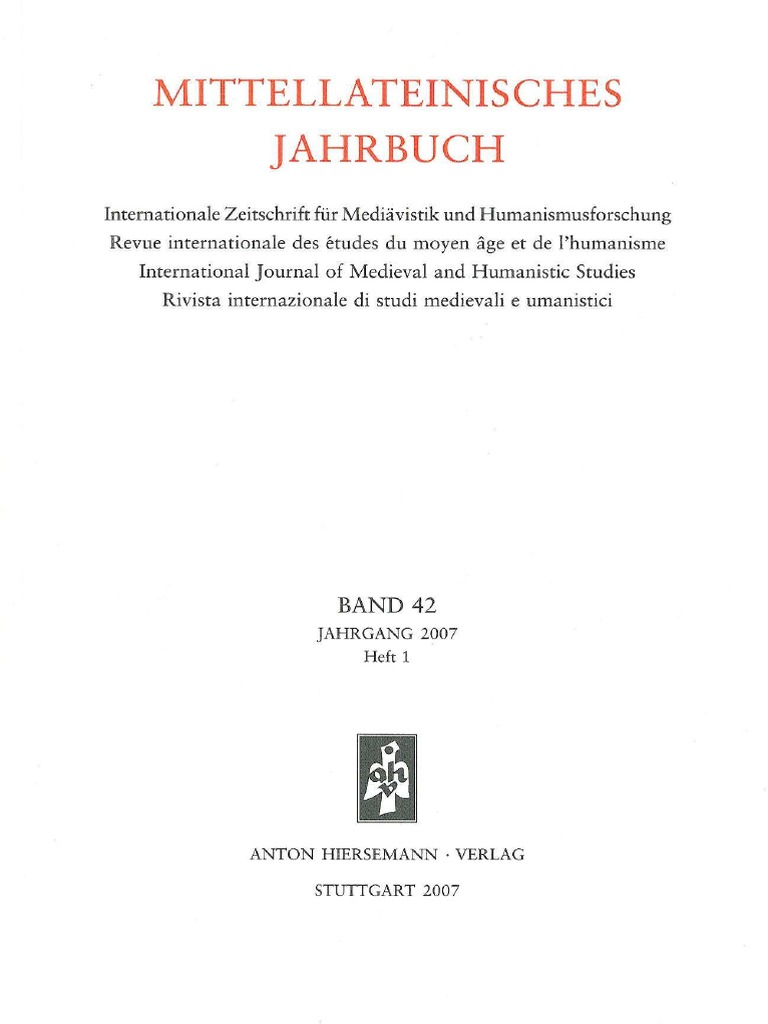 MITTELLATEINISCHES JAHRBUCH

Internationale Zeitschrift für Mediävistik und Humanismusforschung
Revue internationale des études du moyen âge et de l'humanisme
International Journal of Medieval and Humanistic Studies
Rivista internazionale di studi medievali e umanistici

BAND 42
JAHRGANG 2007
Heft 1

ahv

ANTON HIERSEMANN · VERLAG

STUTTGART 2007